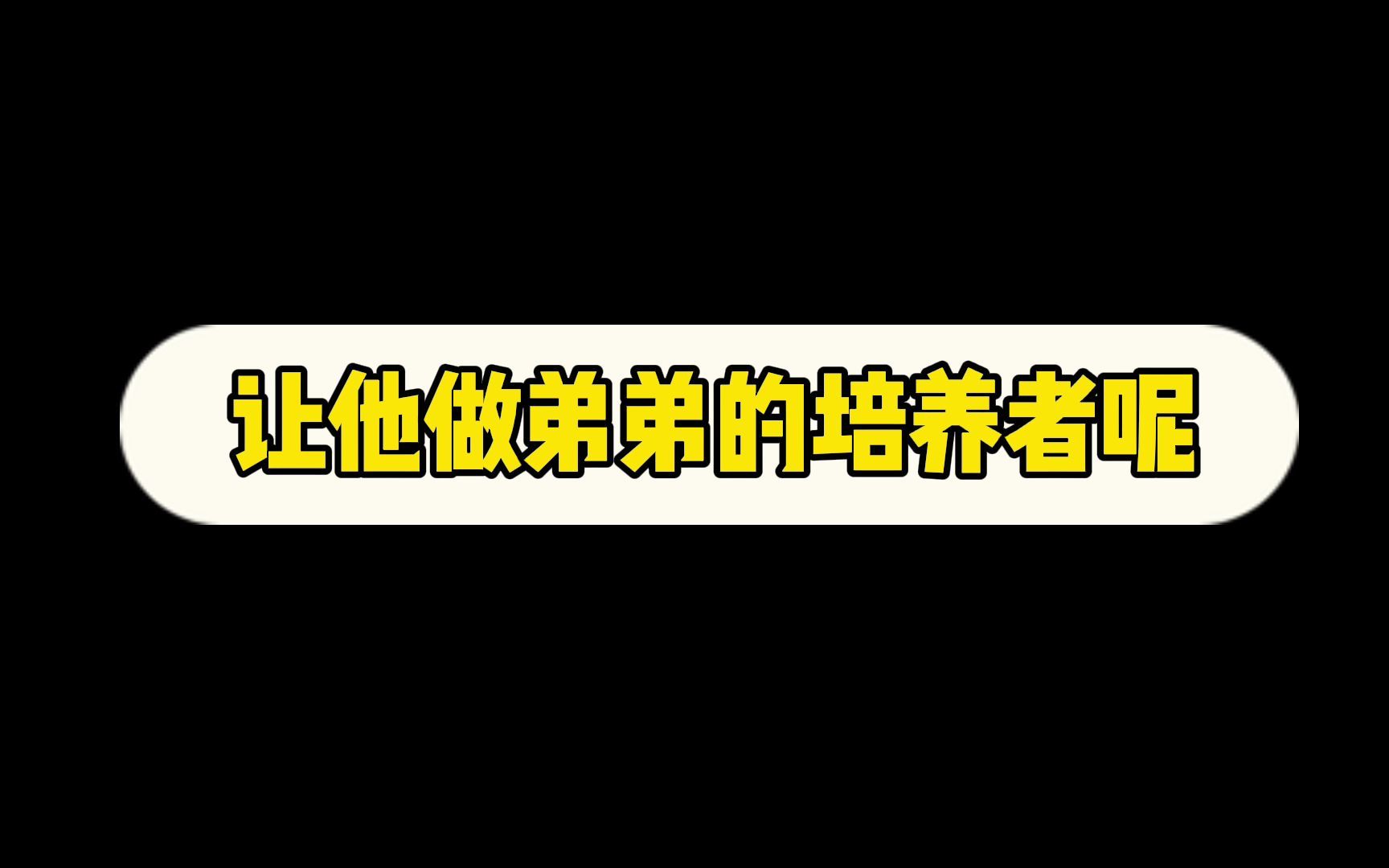 让他做弟弟的培养者呢